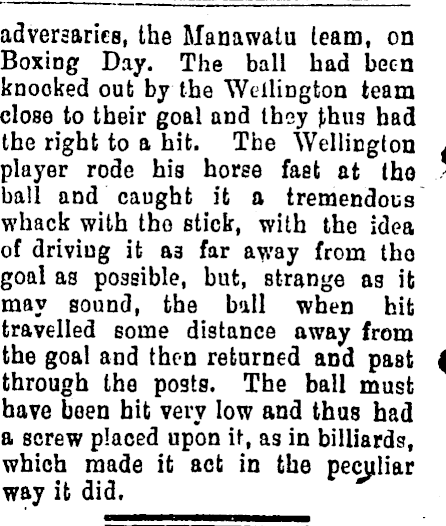 adversaries, the Manawatu team, on Boxing Day. The ball had been knocked out by the Wellington team close to their goal and they thus had the right to a hit. The Wellington player rode his horse fast at the ball and caught it a tremendous whack with the stick, with the idea of driving it as far away from the goal as possible, but, strange as it may sound, the ball when hit travelled some distance away from the goal and then returned and past through the posts. The ball must have been hit very low and thus had a screw placed upon it, as in billiards, which made it act in the peculiar way it did.